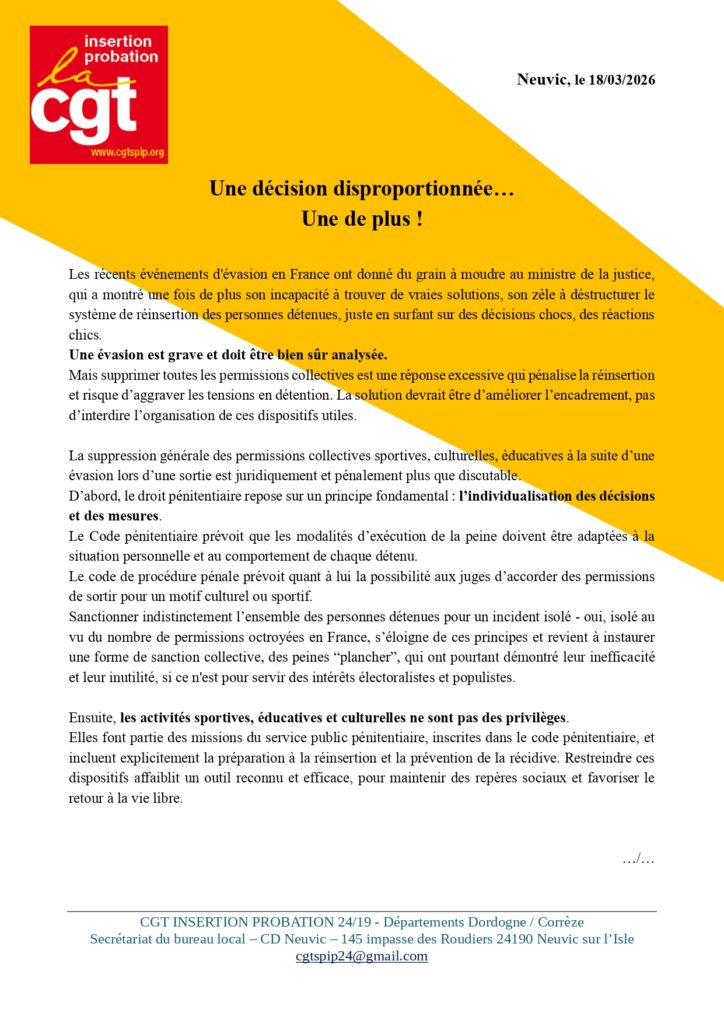 insertion probation
la cgt
www.cgtspip.org

Neuvic, le 18/03/2026

Une décision disproportionnée…
Une de plus !

Les récents événements d'évasion en France ont donné du grain à moudre au ministre de la justice, qui a montré une fois de plus son incapacité à trouver de vraies solutions, son zèle à déstructurer le système de réinsertion des personnes détenues, juste en surfant sur des décisions chocs, des réactions chics.
Une évasion est grave et doit être bien sûr analysée.
Mais supprimer toutes les permissions collectives est une réponse excessive qui pénalise la réinsertion et risque d'aggraver les tensions en détention. La solution devrait être d'améliorer l'encadrement, pas d'interdire l'organisation de ces dispositifs utiles.

La suppression générale des permissions collectives sportives, culturelles, éducatives à la suite d'une évasion lors d'une sortie est juridiquement et pénalement plus que discutable.
D'abord, le droit pénitentiaire repose sur un principe fondamental : l'individualisation des décisions et des mesures.
Le Code pénitentiaire prévoit que les modalités d'exécution de la peine doivent être adaptées à la situation personnelle et au comportement de chaque détenu.
Le code de procédure pénale prévoit quant à lui la possibilité aux juges d'accorder des permissions de sortir pour un motif culturel ou sportif.
Sanctionner indistinctement l'ensemble des personnes détenues pour un incident isolé - oui, isolé au vu du nombre de permissions octroyées en France, s'éloigne de ces principes et revient à instaurer une forme de sanction collective, des peines "plancher", qui ont pourtant démontré leur inefficacité et leur inutilité, si ce n'est pour servir des intérêts électoralistes et populistes.

Ensuite, les activités sportives, éducatives et culturelles ne sont pas des privilèges.
Elles font partie des missions du service public pénitentiaire, inscrites dans le code pénitentiaire, et incluent explicitement la préparation à la réinsertion et la prévention de la récidive. Restreindre ces dispositifs affaiblit un outil reconnu et efficace, pour maintenir des repères sociaux et favoriser le retour à la vie libre.

…/…

CGT INSERTION PROBATION 24/19 - Départements Dordogne / Corrèze
Secrétariat du bureau local – CD Neuvic – 145 impasse des Roudiers 24190 Neuvic sur l'Isle
cgtspip24@gmail.com